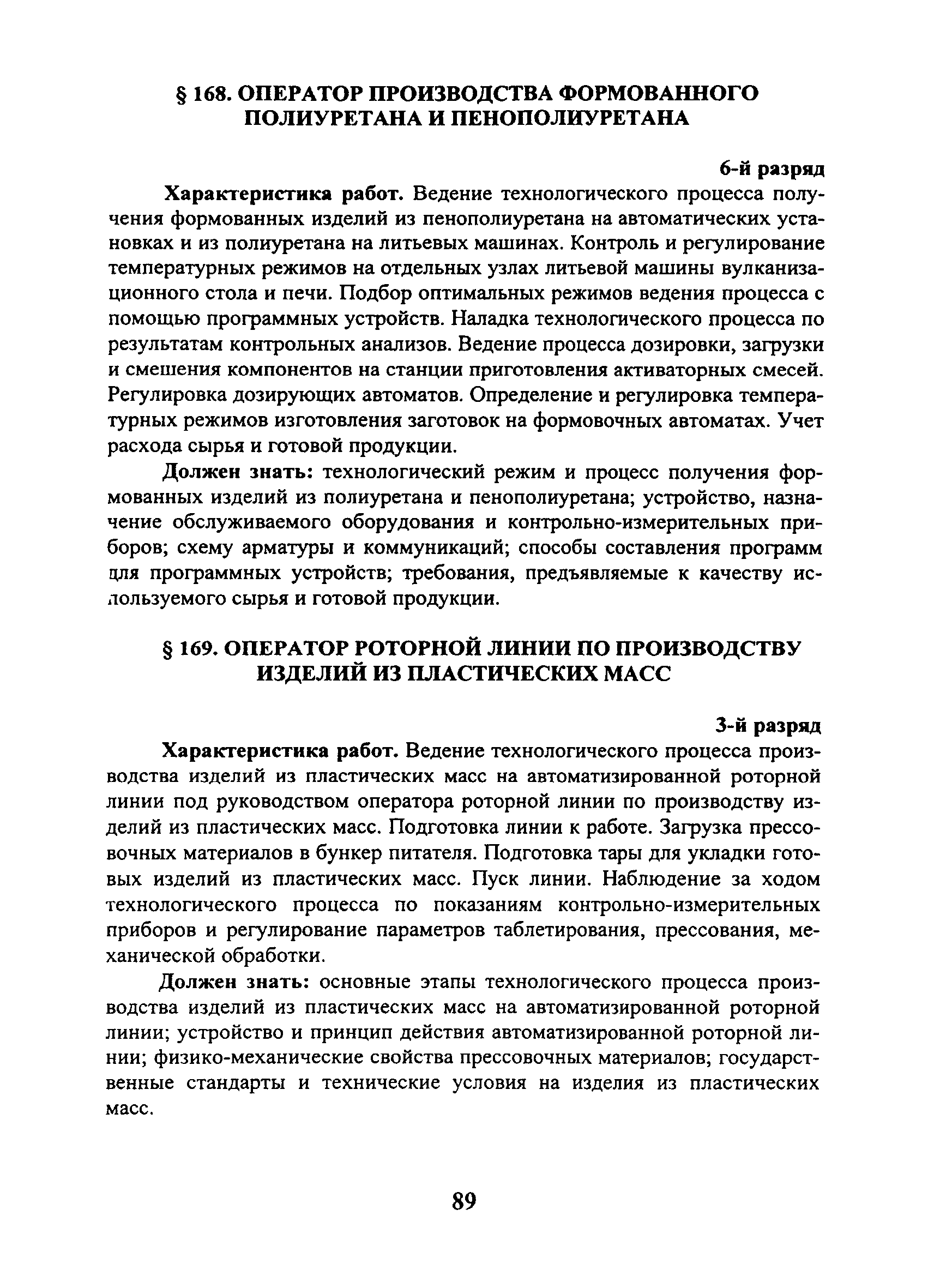 § 168. ОПЕРАТОР ПРОИЗВОДСТВА ФОРМОВАННОГО ПОЛИУРЕТАНА И ПЕНОПОЛИУРЕТАНА

6-й разряд

Характеристика работ. Ведение технологического процесса получения формованных изделий из пенополиуретана на автоматических установках и из полиуретана на литьевых машинах. Контроль и регулирование температурных режимов на отдельных узлах литьевой машины вулканизационного стола и печи. Подбор оптимальных режимов ведения процесса с помощью программных устройств. Наладка технологического процесса по результатам контрольных анализов. Ведение процесса дозировки, загрузки и смешения компонентов на станции приготовления активаторных смесей. Регулировка дозирующих автоматов. Определение и регулировка температурных режимов изготовления заготовок на формовочных автоматах. Учет расхода сырья и готовой продукции.

Должен знать: технологический режим и процесс получения формованных изделий из полиуретана и пенополиуретана; устройство, назначение обслуживаемого оборудования и контрольно-измерительных приборов; схему арматуры и коммуникаций; способы составления программ для программных устройств; требования, предъявляемые к качеству используемого сырья и готовой продукции.

§ 169. ОПЕРАТОР РОТОРНОЙ ЛИНИИ ПО ПРОИЗВОДСТВУ ИЗДЕЛИЙ ИЗ ПЛАСТИЧЕСКИХ МАСС

3-й разряд

Характеристика работ. Ведение технологического процесса производства изделий из пластических масс на автоматизированной роторной линии под руководством оператора роторной линии по производству изделий из пластических масс. Подготовка линии к работе. Загрузка прессовочных материалов в бункер питателя. Подготовка тары для укладки готовых изделий из пластических масс. Пуск линии. Наблюдение за ходом технологического процесса по показаниям контрольно-измерительных приборов и регулирование параметров таблетирования, прессования, механической обработки.

Должен знать: основные этапы технологического процесса производства изделий из пластических масс на автоматизированной роторной линии; устройство и принцип действия автоматизированной роторной линии; физико-механические свойства прессовочных материалов; государственные стандарты и технические условия на изделия из пластических масс.

89